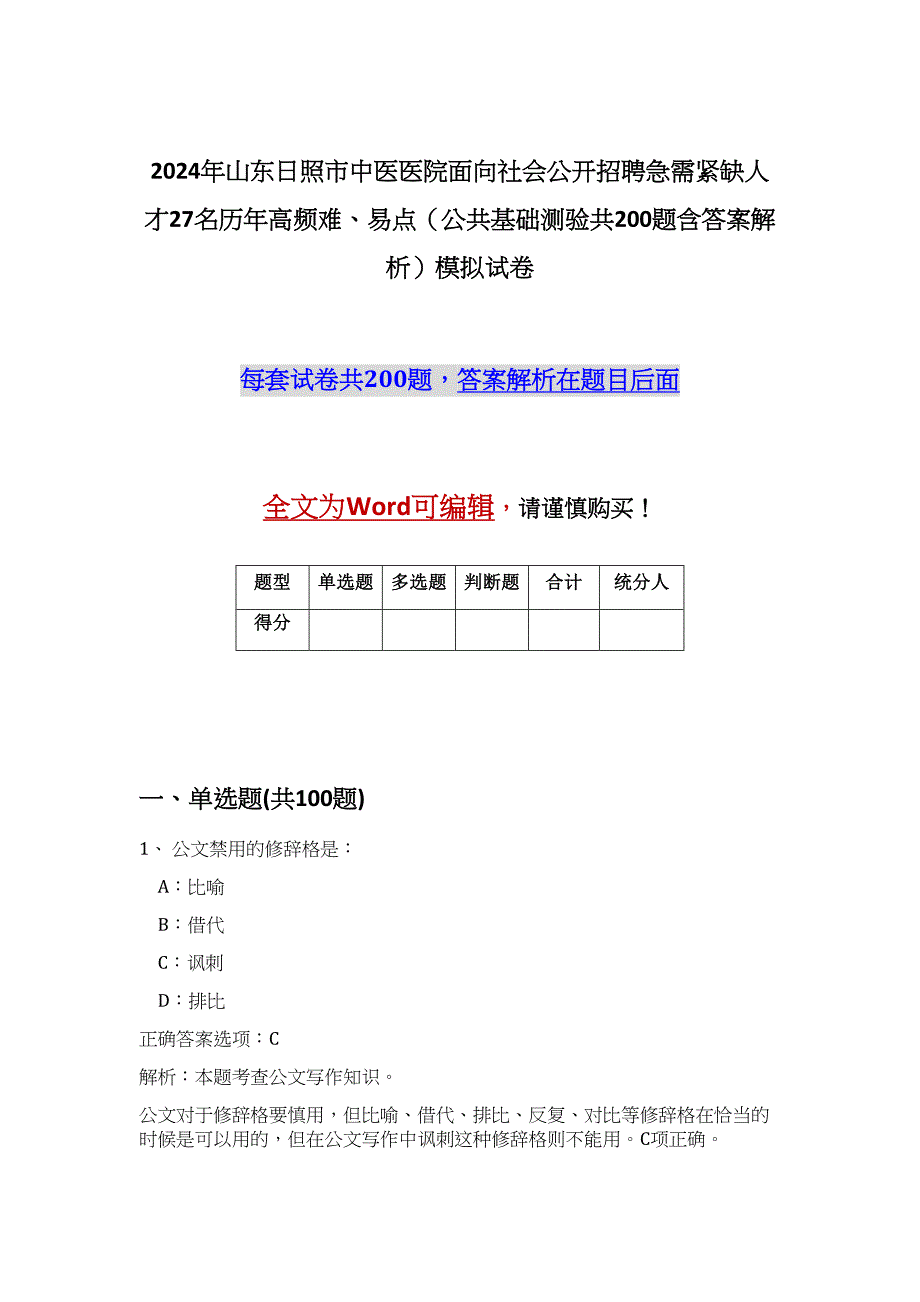 2024年山东日照市中医医院面向社会公开招聘急需紧缺人才27名历年高频难、易点（公共基础测验共200题含答案解析）模拟试卷

每套试卷共200题，答案解析在题目后面

全文为Word可编辑，请谨慎购买！

| 题型 | 单选题 | 多选题 | 判断题 | 合计 | 统分人 |
|---|---|---|---|---|---|
| 得分 | | | | | |

一、单选题(共100题)

1、 公文禁用的修辞格是：

A：比喻

B：借代

C：讽刺

D：排比

正确答案选项：C

解析：本题考查公文写作知识。

公文对于修辞格要慎用，但比喻、借代、排比、反复、对比等修辞格在恰当的时候是可以用的，但在公文写作中讽刺这种修辞格则不能用。C项正确。